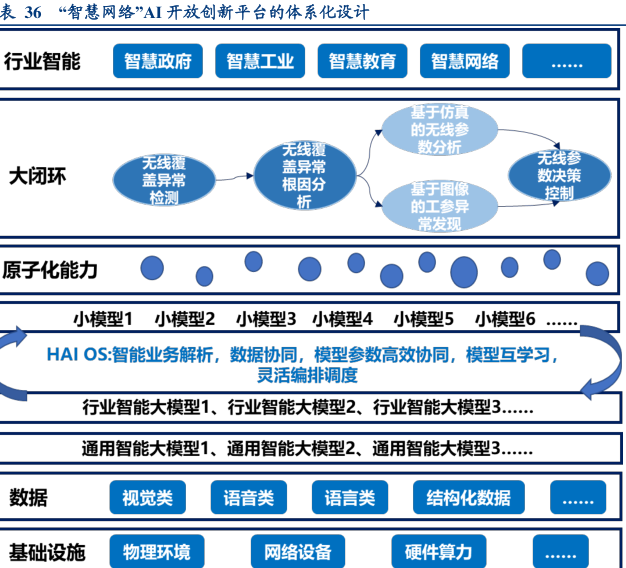 表 36 “智慧网络”AI 开放创新平台的体系化设计

行业智能
智慧政府
智慧工业
智慧教育
智慧网络
……

大闭环
无线覆盖异常检测
无线覆盖异常根因分析
基于仿真的无线参数分析
基于图像的工参异常发现
无线参数决策控制

原子化能力

小模型1 小模型2 小模型3 小模型4 小模型5 小模型6 ……

HAI OS:智能业务解析，数据协同，模型参数高效协同，模型互学习，灵活编排调度

行业智能大模型1、行业智能大模型2、行业智能大模型3……

通用智能大模型1、通用智能大模型2、通用智能大模型3……

数据
视觉类
语音类
语言类
结构化数据
……

基础设施
物理环境
网络设备
硬件算力
……